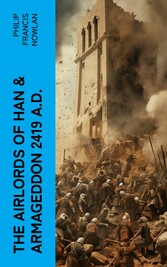 PHILIP
FRANCIS
NOWLAN

THE AIRLORDS OF HAN &
ARMAGEDDON 2419 A.D.